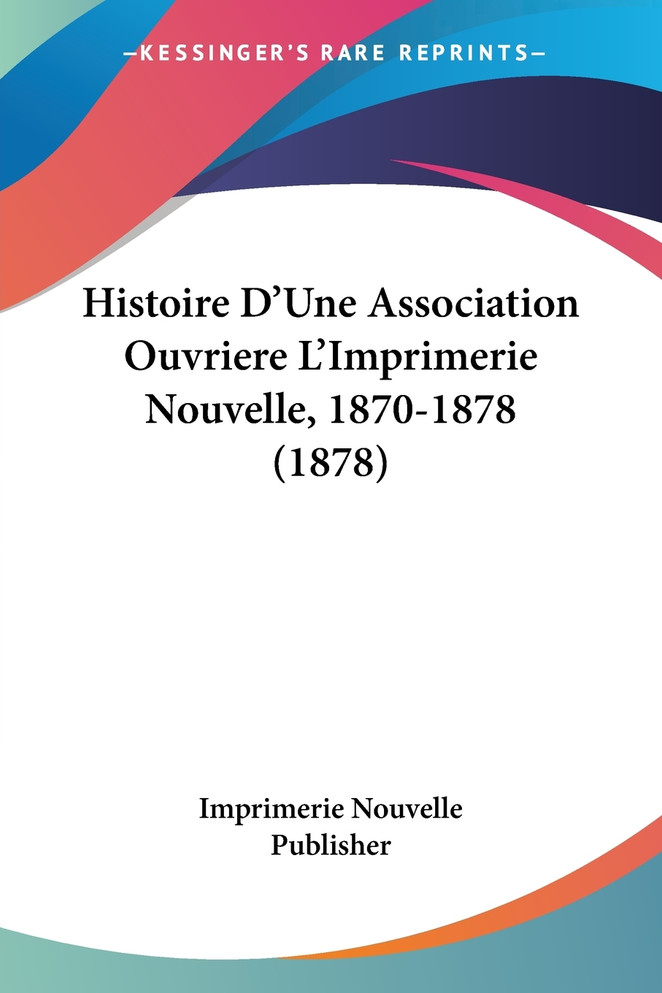 —KESSINGER'S RARE REPRINTS—

Histoire D'Une Association Ouvriere L'Imprimerie Nouvelle, 1870-1878 (1878)

Imprimerie Nouvelle
Publisher